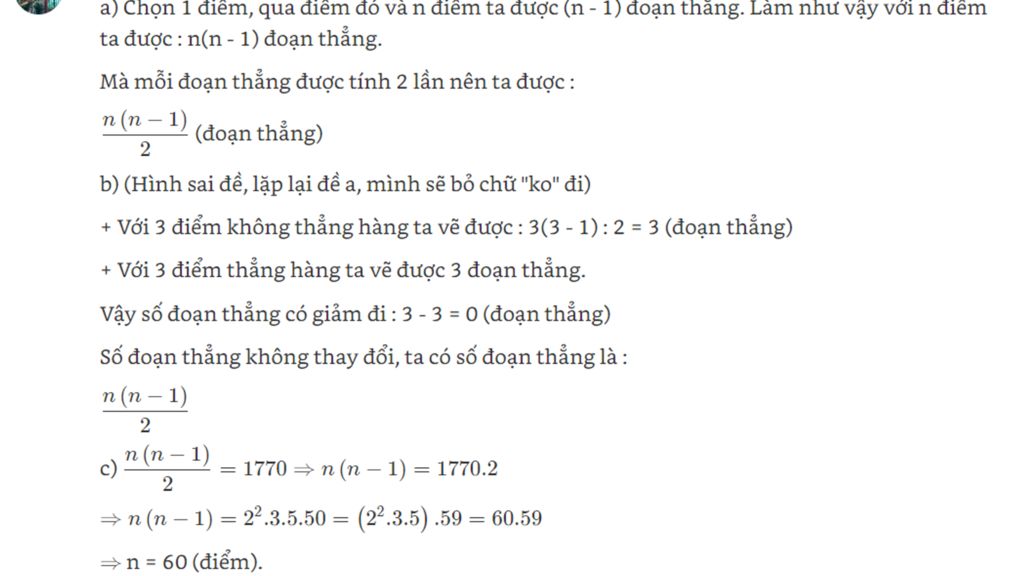 a) Chọn 1 điểm, qua điểm đó và n điểm ta được (n - 1) đoạn thẳng. Làm như vậy với n điểm ta được : n(n - 1) đoạn thẳng.

Mà mỗi đoạn thẳng được tính 2 lần nên ta được :

$\frac{n(n-1)}{2}$ (đoạn thẳng)

b) (Hình sai đề, lặp lại đề a, mình sẽ bỏ chữ "ko" đi)

+ Với 3 điểm không thẳng hàng ta vẽ được : 3(3 - 1) : 2 = 3 (đoạn thẳng)

+ Với 3 điểm thẳng hàng ta vẽ được 3 đoạn thẳng.

Vậy số đoạn thẳng có giảm đi : 3 - 3 = 0 (đoạn thẳng)

Số đoạn thẳng không thay đổi, ta có số đoạn thẳng là :

$\frac{n(n-1)}{2}$

c) $\frac{n(n-1)}{2} = 1770 \Rightarrow n(n-1) = 1770.2$

$\Rightarrow n(n-1) = 2^2.3.5.50 = (2^2.3.5).59 = 60.59$

$\Rightarrow$ n = 60 (điểm).